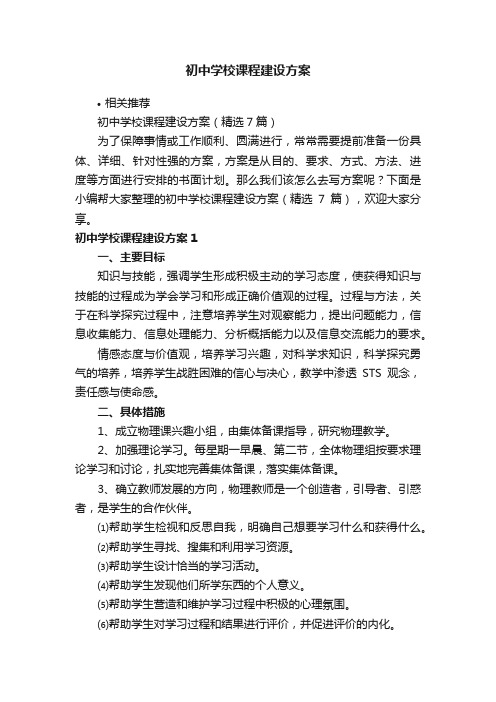 初中学校课程建设方案

• 相关推荐

初中学校课程建设方案（精选 7 篇）

为了保障事情或工作顺利、圆满进行，常常需要提前准备一份具体、详细、针对性强的方案，方案是从目的、要求、方式、方法、进度等方面进行安排的书面计划。那么我们该怎么去写方案呢？下面是小编帮大家整理的初中学校课程建设方案（精选 7 篇），欢迎大家分享。

初中学校课程建设方案 1

一、主要目标

知识与技能，强调学生形成积极主动的学习态度，使获得知识与技能的过程成为学会学习和形成正确价值观的过程。过程与方法，关于在科学探究过程中，注意培养学生对观察能力，提出问题能力，信息收集能力、信息处理能力、分析概括能力以及信息交流能力的要求。

情感态度与价值观，培养学习兴趣，对科学求知识，科学探究勇气的培养，培养学生战胜困难的信心与决心，教学中渗透 STS 观念，责任感与使命感。

二、具体措施

1、成立物理课兴趣小组，由集体备课指导，研究物理教学。

2、加强理论学习。每星期一早晨、第二节，全体物理组按要求理论学习和讨论，扎实地完善集体备课，落实集体备课。

3、确立教师发展的方向，物理教师是一个创造者，引导者、引惑者，是学生的合作伙伴。

⑴帮助学生检视和反思自我，明确自己想要学习什么和获得什么。

⑵帮助学生寻找、搜集和利用学习资源。

⑶帮助学生设计恰当的学习活动。

⑷帮助学生发现他们所学东西的个人意义。

⑸帮助学生营造和维护学习过程中积极的心理氛围。

⑹帮助学生对学习过程和结果进行评价，并促进评价的内化。